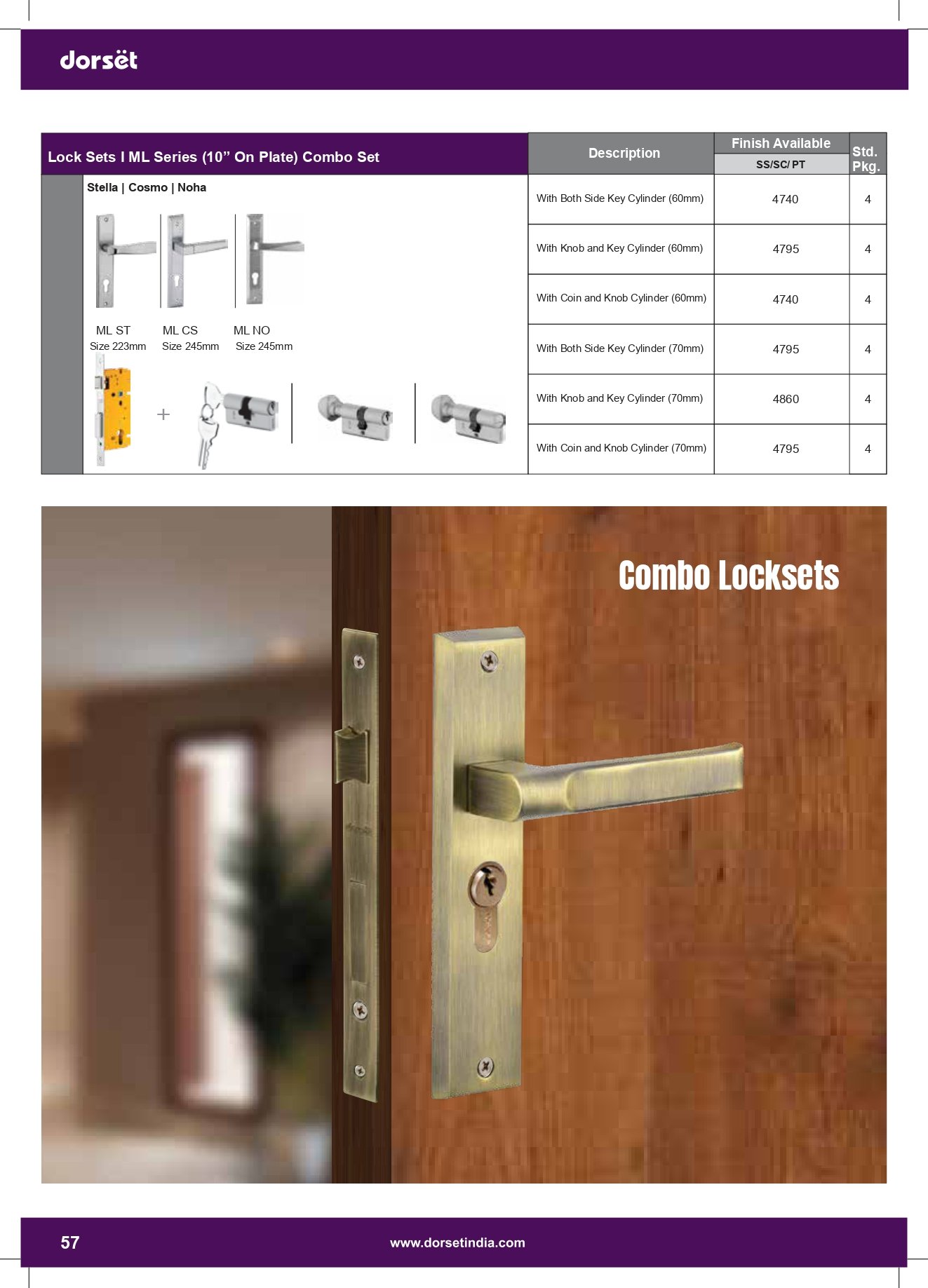 dorsët

Lock Sets I ML Series (10” On Plate) Combo Set

Stella | Cosmo | Noha

ML ST
Size 223mm

ML CS
Size 245mm

ML NO
Size 245mm

+

| Description | Finish Available SS/SC/ PT | Std. Pkg. |
|---|---|---|
| With Both Side Key Cylinder (60mm) | 4740 | 4 |
| With Knob and Key Cylinder (60mm) | 4795 | 4 |
| With Coin and Knob Cylinder (60mm) | 4740 | 4 |
| With Both Side Key Cylinder (70mm) | 4795 | 4 |
| With Knob and Key Cylinder (70mm) | 4860 | 4 |
| With Coin and Knob Cylinder (70mm) | 4795 | 4 |

Combo Locksets

57

www.dorsetindia.com